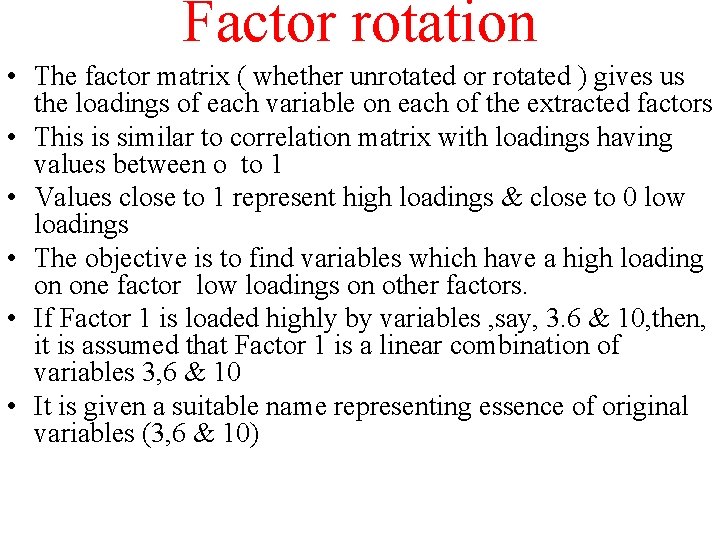 Factor rotation

• The factor matrix ( whether unrotated or rotated ) gives us the loadings of each variable on each of the extracted factors
• This is similar to correlation matrix with loadings having values between o to 1
• Values close to 1 represent high loadings & close to 0 low loadings
• The objective is to find variables which have a high loading on one factor low loadings on other factors.
• If Factor 1 is loaded highly by variables ,say, 3.6 & 10,then, it is assumed that Factor 1 is a linear combination of variables 3,6 & 10
• It is given a suitable name representing essence of original variables (3,6 & 10)